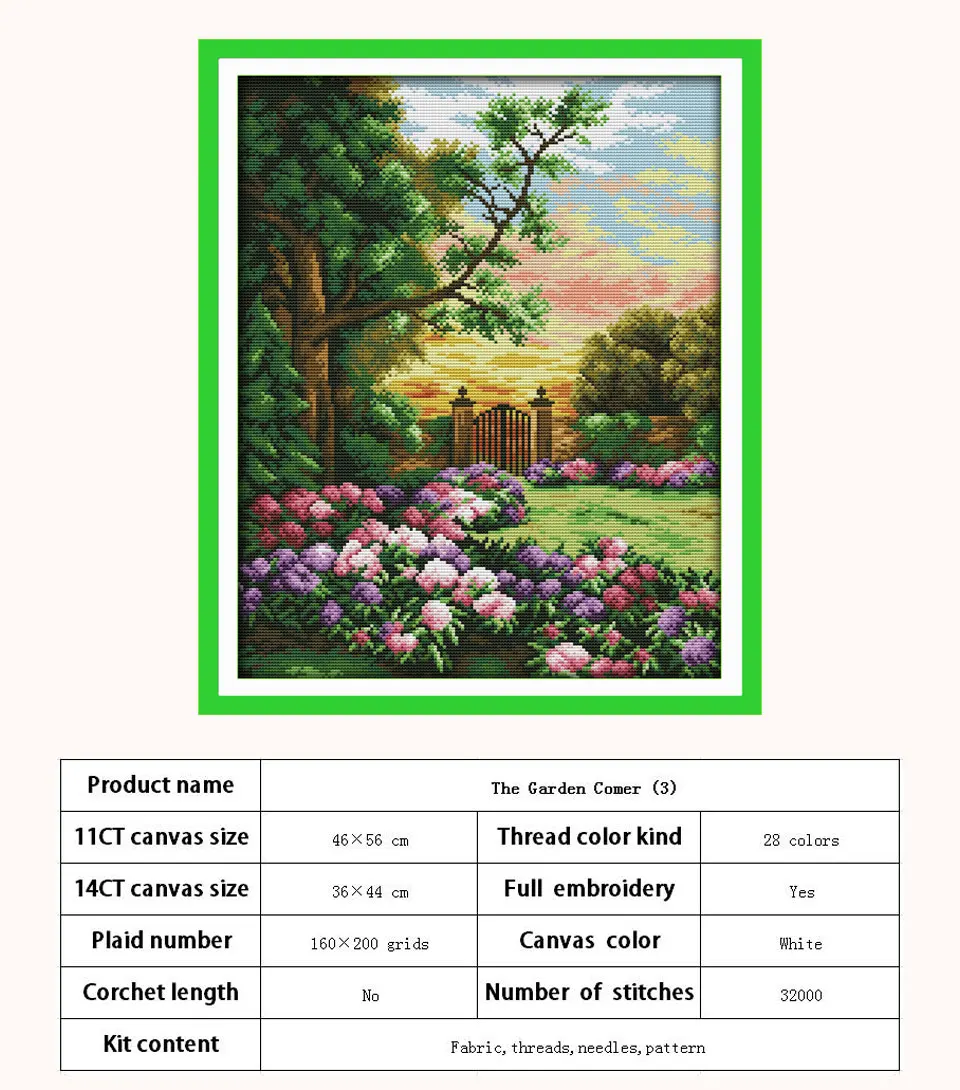 | Product name | The Garden Comer (3) | | |
|---|---|---|---|
| 11CT canvas size | 46×56 cm | Thread color kind | 28 colors |
| 14CT canvas size | 36×44 cm | Full embroidery | Yes |
| Plaid number | 160×200 grids | Canvas color | White |
| Corchet length | No | Number of stitches | 32000 |
| Kit content | Fabric, threads, needles, pattern | | |